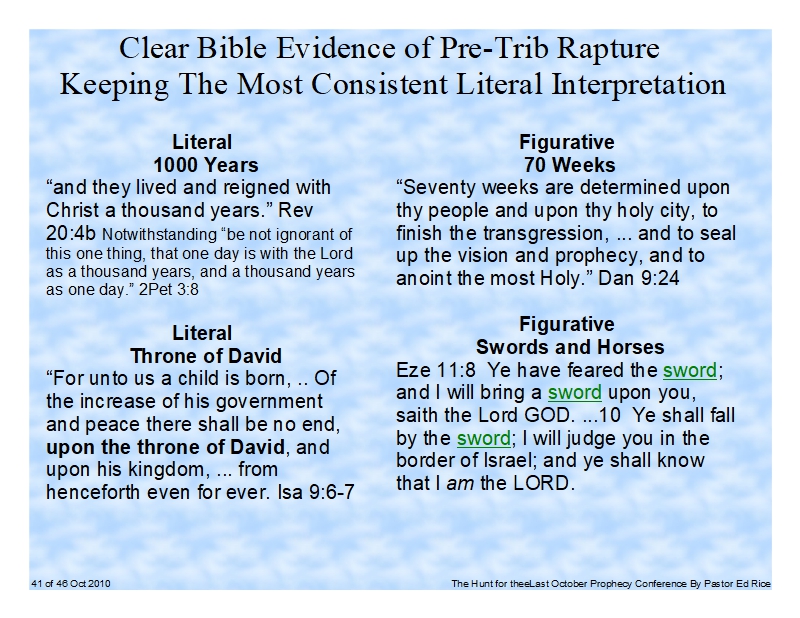 Clear Bible Evidence of Pre-Trib Rapture
Keeping The Most Consistent Literal Interpretation

Literal
1000 Years
“and they lived and reigned with Christ a thousand years.” Rev 20:4b Notwithstanding “be not ignorant of this one thing, that one day is with the Lord as a thousand years, and a thousand years as one day.” 2Pet 3:8

Literal
Throne of David
“For unto us a child is born, .. Of the increase of his government and peace there shall be no end, upon the throne of David, and upon his kingdom, ... from henceforth even for ever. Isa 9:6-7

Figurative
70 Weeks
“Seventy weeks are determined upon thy people and upon thy holy city, to finish the transgression, ... and to seal up the vision and prophecy, and to anoint the most Holy.” Dan 9:24

Figurative
Swords and Horses
Eze 11:8 Ye have feared the sword; and I will bring a sword upon you, saith the Lord GOD. ...10 Ye shall fall by the sword; I will judge you in the border of Israel; and ye shall know that I am the LORD.

41 of 46 Oct 2010

The Hunt for theeLast October Prophecy Conference By Pastor Ed Rice